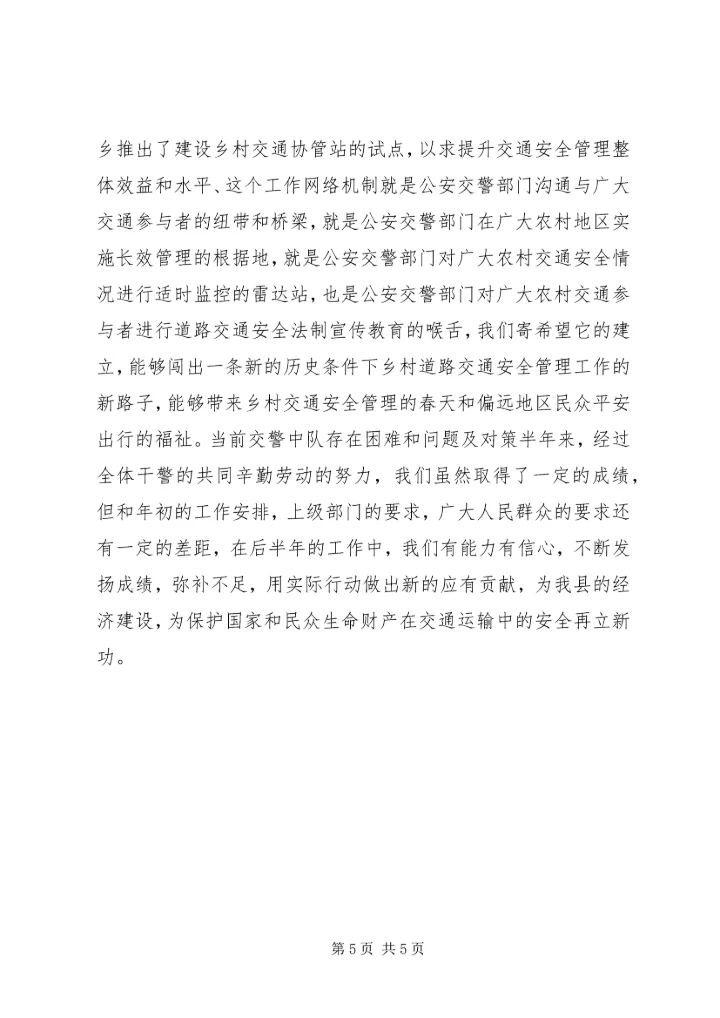 乡推出了建设乡村交通协管站的试点，以求提升交通安全管理整体效益和水平、这个工作网络机制就是公安交警部门沟通与广大交通参与者的纽带和桥梁，就是公安交警部门在广大农村地区实施长效管理的根据地，就是公安交警部门对广大农村交通安全情况进行适时监控的雷达站，也是公安交警部门对广大农村交通参与者进行道路交通安全法制宣传教育的喉舌，我们寄希望它的建立，能够闯出一条新的历史条件下乡村道路交通安全管理工作的新路子，能够带来乡村交通安全管理的春天和偏远地区民众平安出行的福祉。当前交警中队存在困难和问题及对策半年来，经过全体干警的共同辛勤劳动的努力，我们虽然取得了一定的成绩，但和年初的工作安排，上级部门的要求，广大人民群众的要求还有一定的差距，在后半年的工作中，我们有能力有信心，不断发扬成绩，弥补不足，用实际行动做出新的应有贡献，为我县的经济建设，为保护国家和民众生命财产在交通运输中的安全再立新功。

第 5 页 共 5 页